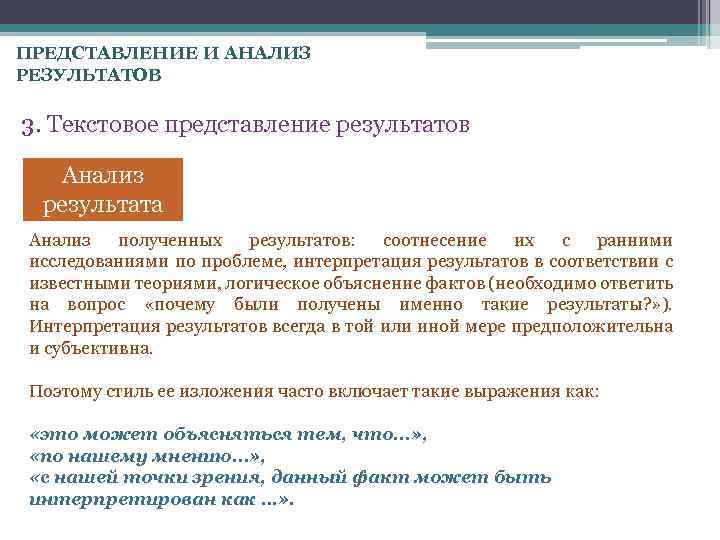 ПРЕДСТАВЛЕНИЕ И АНАЛИЗ РЕЗУЛЬТАТОВ

3. Текстовое представление результатов

Анализ результата

Анализ полученных результатов: соотнесение их с ранними исследованиями по проблеме, интерпретация результатов в соответствии с известными теориями, логическое объяснение фактов (необходимо ответить на вопрос «почему были получены именно такие результаты?»). Интерпретация результатов всегда в той или иной мере предположительна и субъективна.

Поэтому стиль ее изложения часто включает такие выражения как:

«это может объясняться тем, что...»,
«по нашему мнению...»,
«с нашей точки зрения, данный факт может быть интерпретирован как ...».